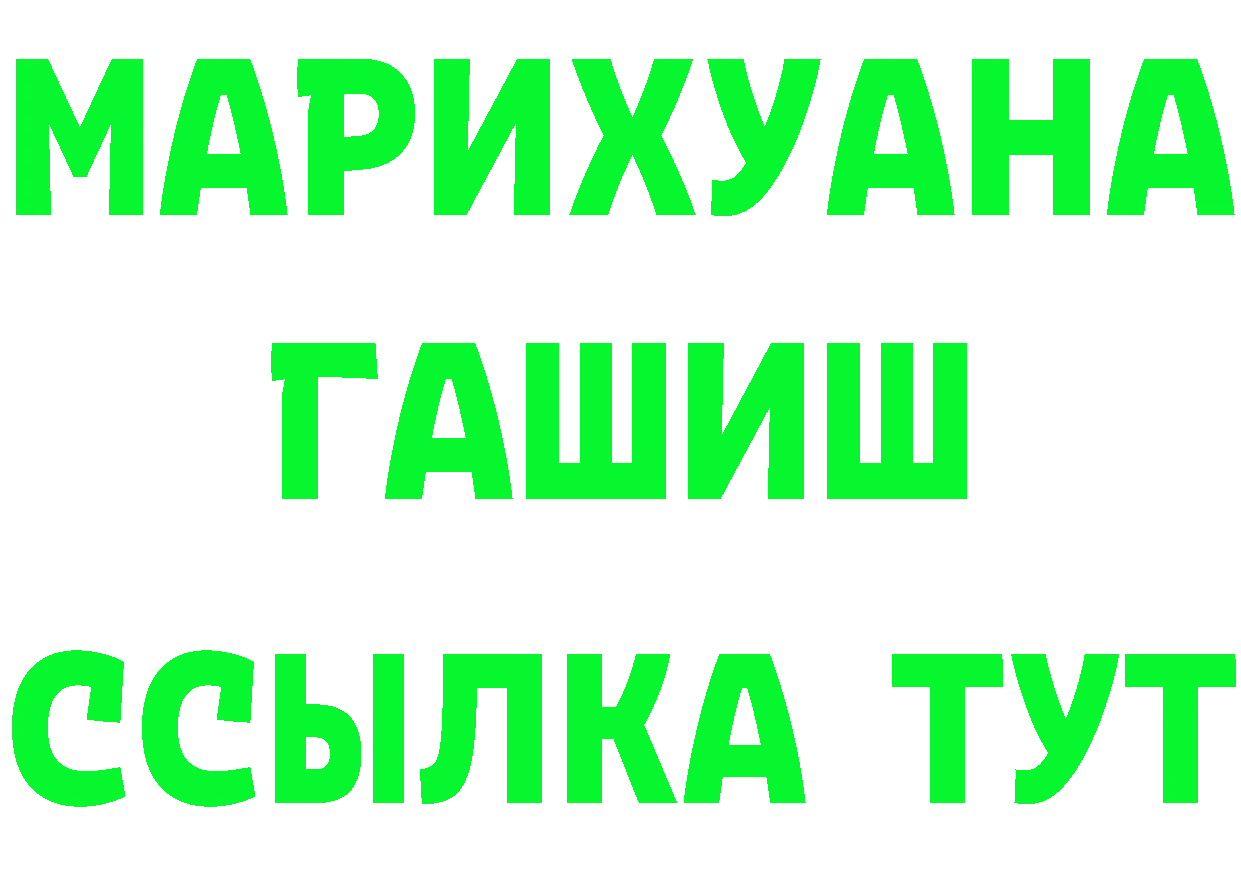 МАРИХУАНА
ГАШИШ
ССЫЛКА ТУТ